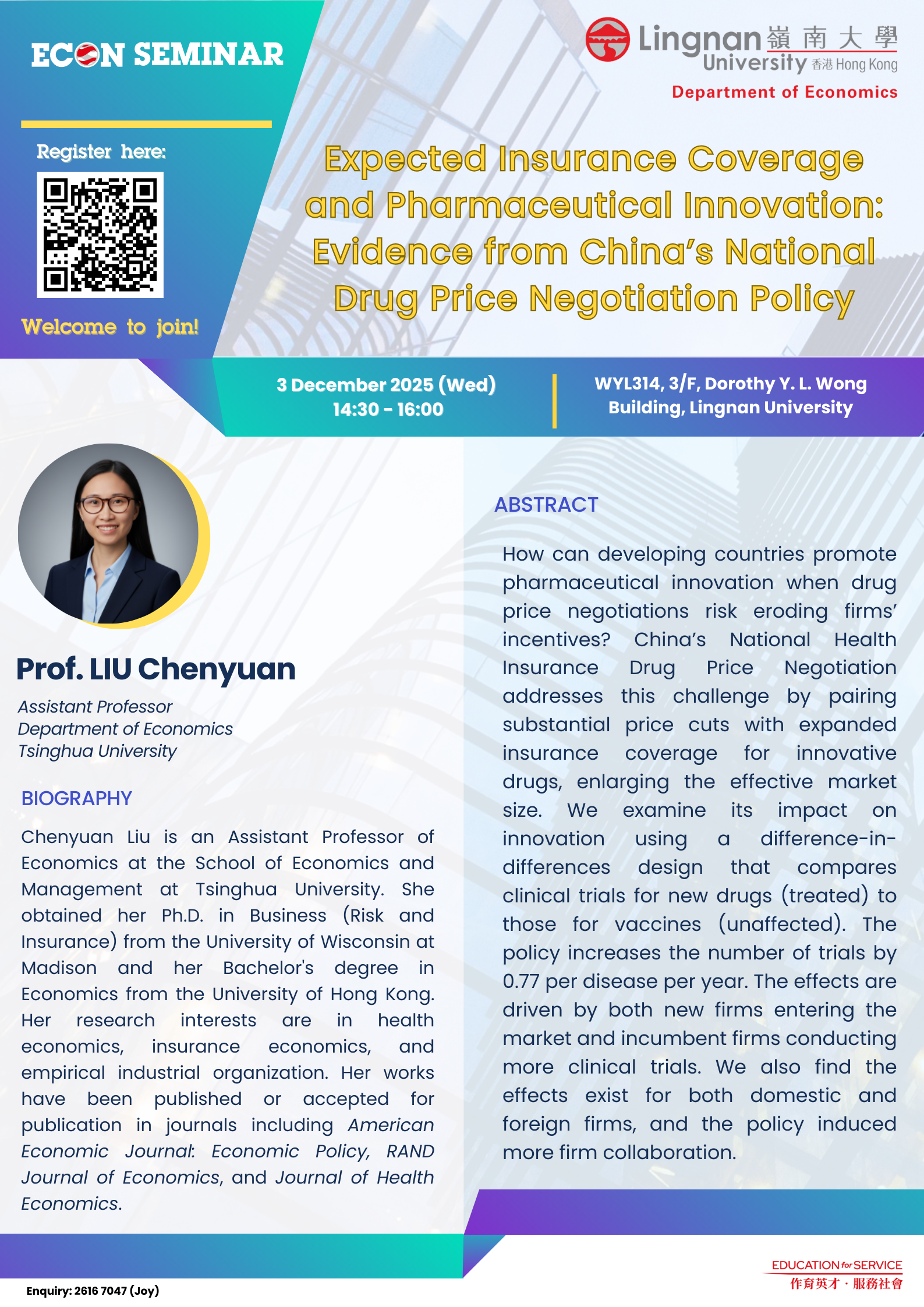 ECON SEMINAR

Register here:

Welcome to join!

Lingnan University 嶺南大學 香港 Hong Kong

Department of Economics

Expected Insurance Coverage and Pharmaceutical Innovation: Evidence from China's National Drug Price Negotiation Policy

3 December 2025 (Wed)
14:30 - 16:00

WYL314, 3/F, Dorothy Y. L. Wong Building, Lingnan University

Prof. LIU Chenyuan

Assistant Professor
Department of Economics
Tsinghua University

BIOGRAPHY

Chenyuan Liu is an Assistant Professor of Economics at the School of Economics and Management at Tsinghua University. She obtained her Ph.D. in Business (Risk and Insurance) from the University of Wisconsin at Madison and her Bachelor's degree in Economics from the University of Hong Kong. Her research interests are in health economics, insurance economics, and empirical industrial organization. Her works have been published or accepted for publication in journals including American Economic Journal: Economic Policy, RAND Journal of Economics, and Journal of Health Economics.

ABSTRACT

How can developing countries promote pharmaceutical innovation when drug price negotiations risk eroding firms' incentives? China's National Health Insurance Drug Price Negotiation addresses this challenge by pairing substantial price cuts with expanded insurance coverage for innovative drugs, enlarging the effective market size. We examine its impact on innovation using a difference-in-differences design that compares clinical trials for new drugs (treated) to those for vaccines (unaffected). The policy increases the number of trials by 0.77 per disease per year. The effects are driven by both new firms entering the market and incumbent firms conducting more clinical trials. We also find the effects exist for both domestic and foreign firms, and the policy induced more firm collaboration.

Enquiry: 2616 7047 (Joy)

EDUCATION for SERVICE
作育英才 · 服務社會